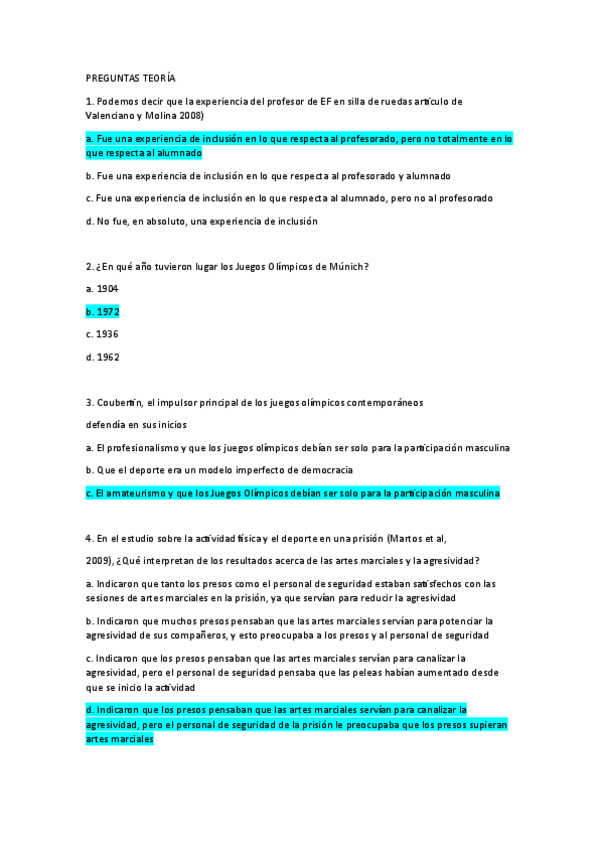 PREGUNTAS TEORÍA

1. Podemos decir que la experiencia del profesor de EF en silla de ruedas artículo de Valenciano y Molina 2008)

a. Fue una experiencia de inclusión en lo que respecta al profesorado, pero no totalmente en lo que respecta al alumnado

b. Fue una experiencia de inclusión en lo que respecta al profesorado y alumnado

c. Fue una experiencia de inclusión en lo que respecta al alumnado, pero no al profesorado

d. No fue, en absoluto, una experiencia de inclusión

2. ¿En qué año tuvieron lugar los Juegos Olímpicos de Múnich?

a. 1904

b. 1972

c. 1936

d. 1962

3. Coubertin, el impulsor principal de los juegos olímpicos contemporáneos

defendía en sus inicios

a. El profesionalismo y que los juegos olímpicos debían ser solo para la participación masculina

b. Que el deporte era un modelo imperfecto de democracia

c. El amateurismo y que los Juegos Olímpicos debían ser solo para la participación masculina

4. En el estudio sobre la actividad física y el deporte en una prisión (Martos et al,

2009), ¿Qué interpretan de los resultados acerca de las artes marciales y la agresividad?

a. Indicaron que tanto los presos como el personal de seguridad estaban satisfechos con las sesiones de artes marciales en la prisión, ya que servían para reducir la agresividad

b. Indicaron que muchos presos pensaban que las artes marciales servían para potenciar la agresividad de sus compañeros, y esto preocupaba a los presos y al personal de seguridad

c. Indicaron que los presos pensaban que las artes marciales servían para canalizar la agresividad, pero el personal de seguridad pensaba que las peleas habían aumentado desde que se inicio la actividad

d. Indicaron que los presos pensaban que las artes marciales servían para canalizar la agresividad, pero el personal de seguridad de la prisión le preocupaba que los presos supieran artes marciales